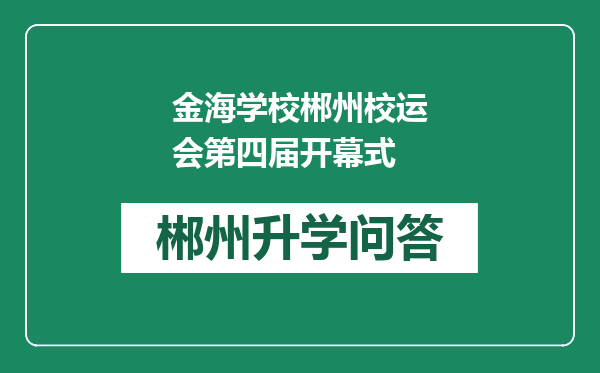 金海学校郴州校运会第四届开幕式

郴州升学问答